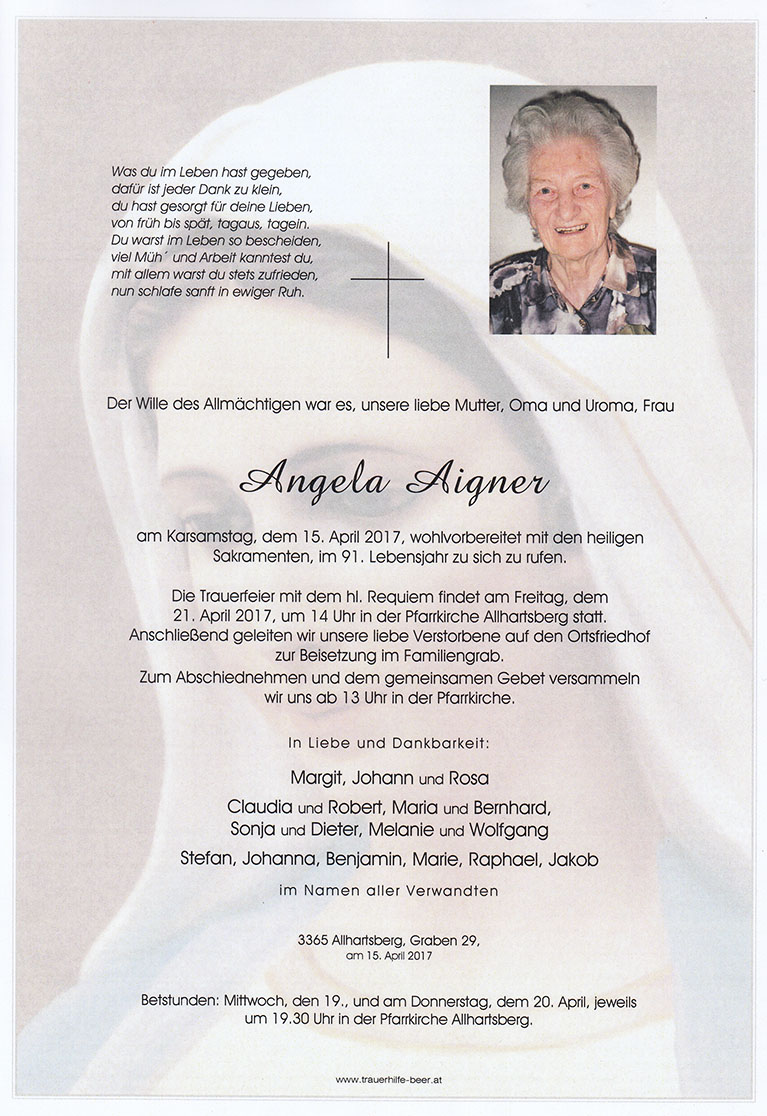 Was du im Leben hast gegeben,
dafür ist jeder Dank zu klein,
du hast gesorgt für deine Lieben,
von früh bis spät, tagaus, tagein.
Du warst im Leben so bescheiden,
viel Müh´ und Arbeit kanntest du,
mit allem warst du stets zufrieden,
nun schlafe sanft in ewiger Ruh.

Der Wille des Allmächtigen war es, unsere liebe Mutter, Oma und Uroma, Frau

Angela Aigner

am Karsamstag, dem 15. April 2017, wohlvorbereitet mit den heiligen Sakramenten, im 91. Lebensjahr zu sich zu rufen.

Die Trauerfeier mit dem hl. Requiem findet am Freitag, dem 21. April 2017, um 14 Uhr in der Pfarrkirche Allhartsberg statt. Anschließend geleiten wir unsere liebe Verstorbene auf den Ortsfriedhof zur Beisetzung im Familiengrab. Zum Abschiednehmen und dem gemeinsamen Gebet versammeln wir uns ab 13 Uhr in der Pfarrkirche.

In Liebe und Dankbarkeit:

Margit, Johann und Rosa
Claudia und Robert, Maria und Bernhard,
Sonja und Dieter, Melanie und Wolfgang
Stefan, Johanna, Benjamin, Marie, Raphael, Jakob

im Namen aller Verwandten

3365 Allhartsberg, Graben 29,
am 15. April 2017

Betstunden: Mittwoch, den 19., und am Donnerstag, dem 20. April, jeweils um 19.30 Uhr in der Pfarrkirche Allhartsberg.

www.trauerhilfe-beer.at